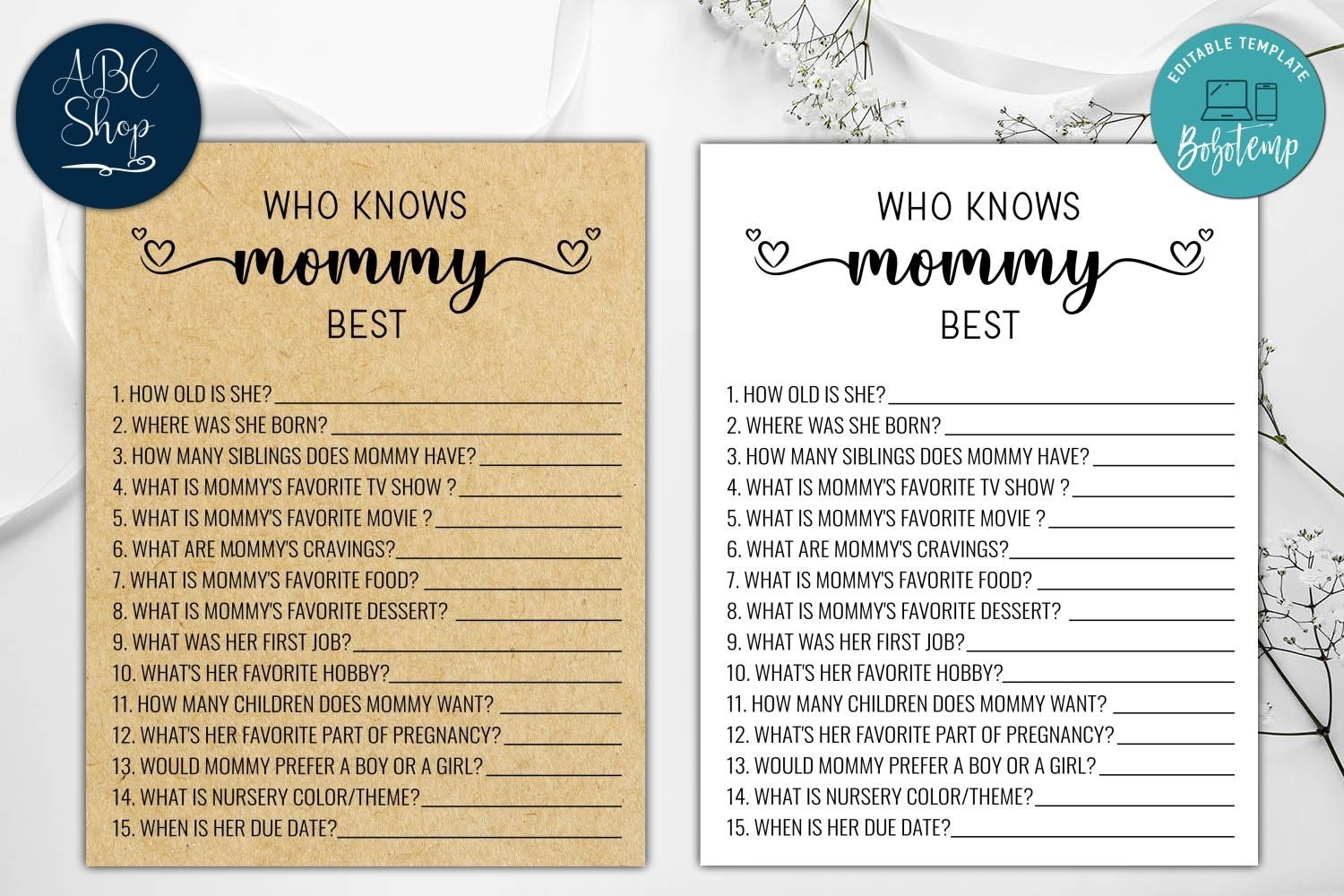 ABC Shop

WHO KNOWS
mommy
BEST

1. HOW OLD IS SHE? ____
2. WHERE WAS SHE BORN? ____
3. HOW MANY SIBLINGS DOES MOMMY HAVE? ____
4. WHAT IS MOMMY'S FAVORITE TV SHOW ? ____
5. WHAT IS MOMMY'S FAVORITE MOVIE ? ____
6. WHAT ARE MOMMY'S CRAVINGS? ____
7. WHAT IS MOMMY'S FAVORITE FOOD? ____
8. WHAT IS MOMMY'S FAVORITE DESSERT? ____
9. WHAT WAS HER FIRST JOB? ____
10. WHAT'S HER FAVORITE HOBBY? ____
11. HOW MANY CHILDREN DOES MOMMY WANT? ____
12. WHAT'S HER FAVORITE PART OF PREGNANCY? ____
13. WOULD MOMMY PREFER A BOY OR A GIRL? ____
14. WHAT IS NURSERY COLOR/THEME? ____
15. WHEN IS HER DUE DATE? ____

EDITABLE TEMPLATE
Bobotemp

WHO KNOWS
mommy
BEST

1. HOW OLD IS SHE? ____
2. WHERE WAS SHE BORN? ____
3. HOW MANY SIBLINGS DOES MOMMY HAVE? ____
4. WHAT IS MOMMY'S FAVORITE TV SHOW ? ____
5. WHAT IS MOMMY'S FAVORITE MOVIE ? ____
6. WHAT ARE MOMMY'S CRAVINGS? ____
7. WHAT IS MOMMY'S FAVORITE FOOD? ____
8. WHAT IS MOMMY'S FAVORITE DESSERT? ____
9. WHAT WAS HER FIRST JOB? ____
10. WHAT'S HER FAVORITE HOBBY? ____
11. HOW MANY CHILDREN DOES MOMMY WANT? ____
12. WHAT'S HER FAVORITE PART OF PREGNANCY? ____
13. WOULD MOMMY PREFER A BOY OR A GIRL? ____
14. WHAT IS NURSERY COLOR/THEME? ____
15. WHEN IS HER DUE DATE? ____